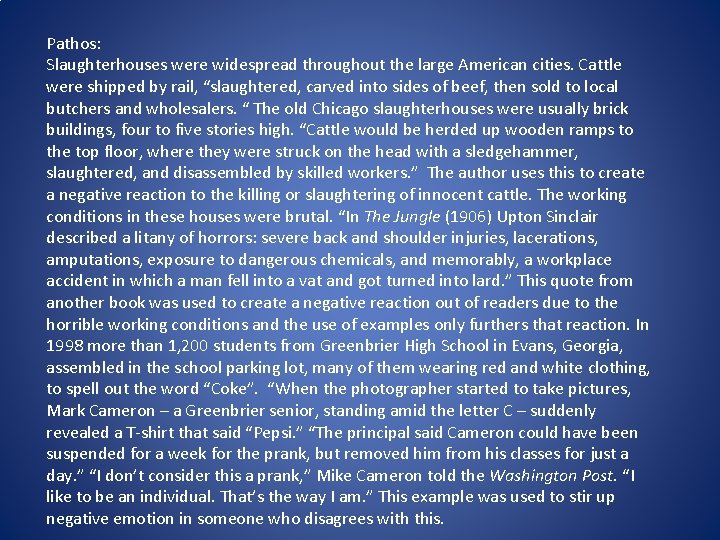 Pathos:
Slaughterhouses were widespread throughout the large American cities. Cattle were shipped by rail, "slaughtered, carved into sides of beef, then sold to local butchers and wholesalers. " The old Chicago slaughterhouses were usually brick buildings, four to five stories high. "Cattle would be herded up wooden ramps to the top floor, where they were struck on the head with a sledgehammer, slaughtered, and disassembled by skilled workers." The author uses this to create a negative reaction to the killing or slaughtering of innocent cattle. The working conditions in these houses were brutal. "In The Jungle (1906) Upton Sinclair described a litany of horrors: severe back and shoulder injuries, lacerations, amputations, exposure to dangerous chemicals, and memorably, a workplace accident in which a man fell into a vat and got turned into lard." This quote from another book was used to create a negative reaction out of readers due to the horrible working conditions and the use of examples only furthers that reaction. In 1998 more than 1,200 students from Greenbrier High School in Evans, Georgia, assembled in the school parking lot, many of them wearing red and white clothing, to spell out the word "Coke". "When the photographer started to take pictures, Mark Cameron – a Greenbrier senior, standing amid the letter C – suddenly revealed a T-shirt that said "Pepsi." "The principal said Cameron could have been suspended for a week for the prank, but removed him from his classes for just a day." "I don't consider this a prank," Mike Cameron told the Washington Post. "I like to be an individual. That's the way I am." This example was used to stir up negative emotion in someone who disagrees with this.